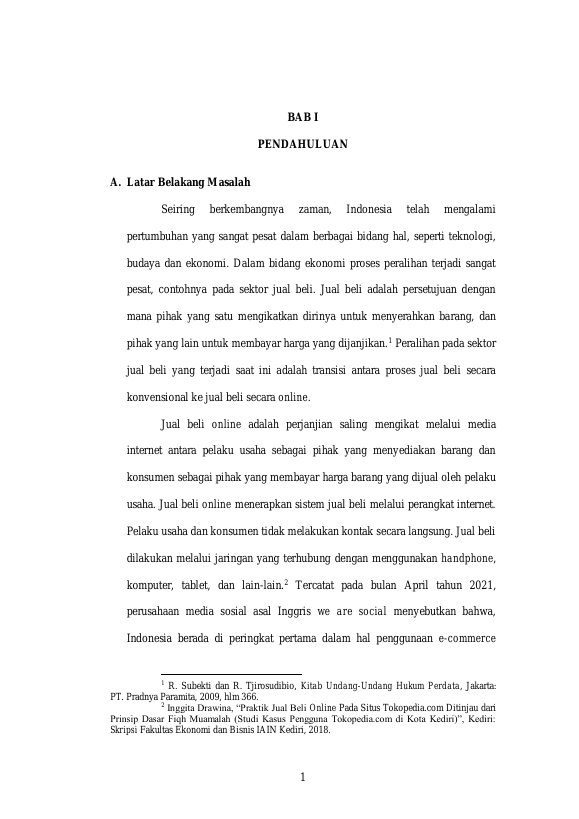 BAB I

PENDAHULUAN

A. Latar Belakang Masalah

Seiring berkembangnya zaman, Indonesia telah mengalami pertumbuhan yang sangat pesat dalam berbagai bidang hal, seperti teknologi, budaya dan ekonomi. Dalam bidang ekonomi proses peralihan terjadi sangat pesat, contohnya pada sektor jual beli. Jual beli adalah persetujuan dengan mana pihak yang satu mengikatkan dirinya untuk menyerahkan barang, dan pihak yang lain untuk membayar harga yang dijanjikan.$^{1}$ Peralihan pada sektor jual beli yang terjadi saat ini adalah transisi antara proses jual beli secara konvensional ke jual beli secara online.

Jual beli online adalah perjanjian saling mengikat melalui media internet antara pelaku usaha sebagai pihak yang menyediakan barang dan konsumen sebagai pihak yang membayar harga barang yang dijual oleh pelaku usaha. Jual beli online menerapkan sistem jual beli melalui perangkat internet. Pelaku usaha dan konsumen tidak melakukan kontak secara langsung. Jual beli dilakukan melalui jaringan yang terhubung dengan menggunakan handphone, komputer, tablet, dan lain-lain.$^{2}$ Tercatat pada bulan April tahun 2021, perusahaan media sosial asal Inggris we are social menyebutkan bahwa, Indonesia berada di peringkat pertama dalam hal penggunaan e-commerce

$^{1}$ R. Subekti dan R. Tjirosudibio, Kitab Undang-Undang Hukum Perdata, Jakarta: PT. Pradnya Paramita, 2009, hlm 366.

$^{2}$ Inggita Drawina, "Praktik Jual Beli Online Pada Situs Tokopedia.com Ditinjau dari Prinsip Dasar Fiqh Muamalah (Studi Kasus Pengguna Tokopedia.com di Kota Kediri)", Kediri: Skripsi Fakultas Ekonomi dan Bisnis IAIN Kediri, 2018.

1